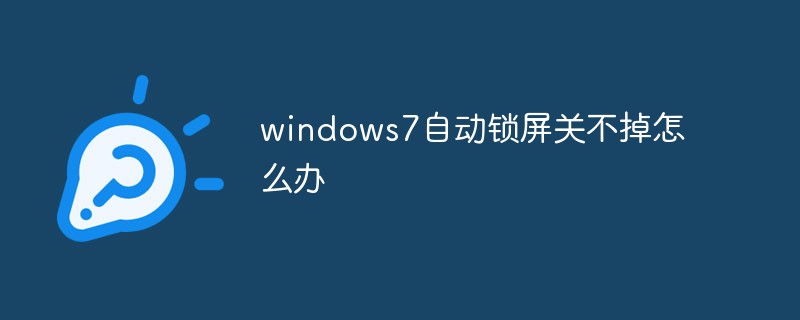 windows7自动锁屏关不掉怎么办